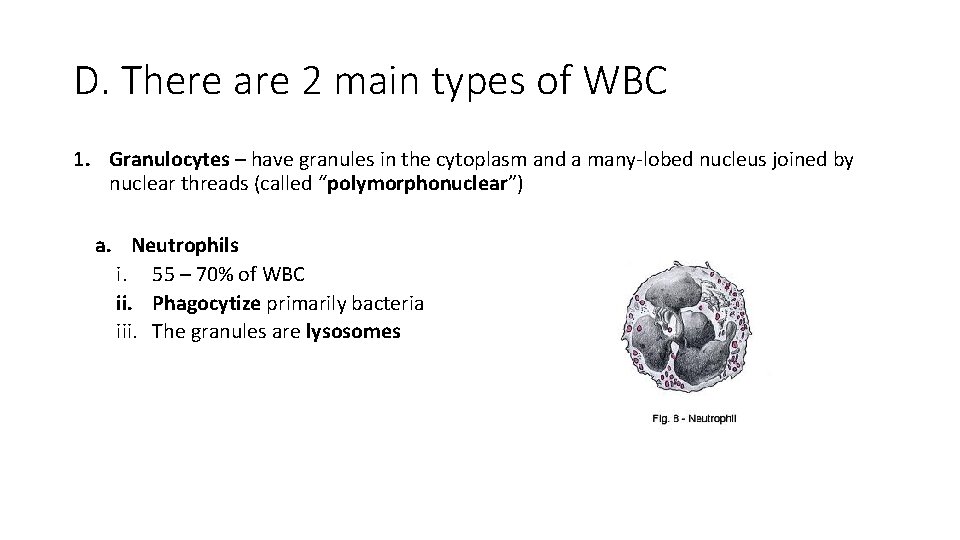 D. There are 2 main types of WBC

1. Granulocytes – have granules in the cytoplasm and a many-lobed nucleus joined by nuclear threads (called "polymorphonuclear")

a. Neutrophils
i. 55 – 70% of WBC
ii. Phagocytize primarily bacteria
iii. The granules are lysosomes

Fig. 6 - Neutrophil